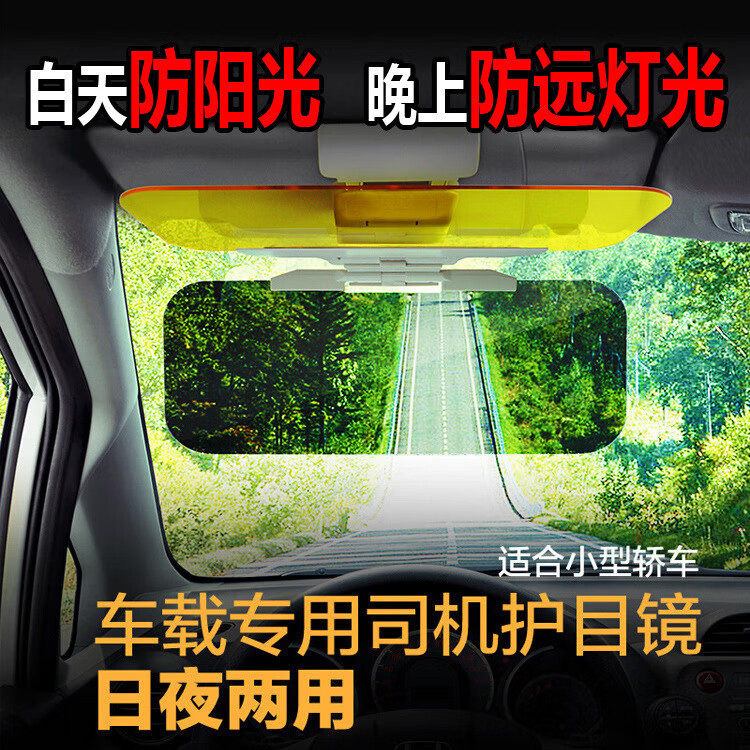 白天防阳光 晚上防远灯光

适合小型轿车

车载专用司机护目镜

日夜两用